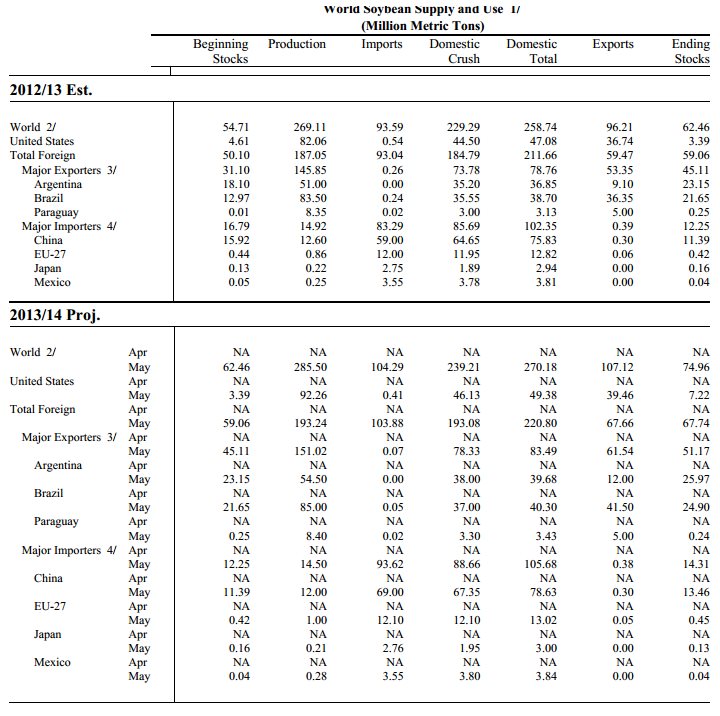 World Soybean Supply and Use 1/
(Million Metric Tons)

| | | Beginning Stocks | Production | Imports | Domestic Crush | Domestic Total | Exports | Ending Stocks |
|---|---|---|---|---|---|---|---|---|
| **2012/13 Est.** | | | | | | | | |
| World 2/ | | 54.71 | 269.11 | 93.59 | 229.29 | 258.74 | 96.21 | 62.46 |
| United States | | 4.61 | 82.06 | 0.54 | 44.50 | 47.08 | 36.74 | 3.39 |
| Total Foreign | | 50.10 | 187.05 | 93.04 | 184.79 | 211.66 | 59.47 | 59.06 |
| Major Exporters 3/ | | 31.10 | 145.85 | 0.26 | 73.78 | 78.76 | 53.35 | 45.11 |
| Argentina | | 18.10 | 51.00 | 0.00 | 35.20 | 36.85 | 9.10 | 23.15 |
| Brazil | | 12.97 | 83.50 | 0.24 | 35.55 | 38.70 | 36.35 | 21.65 |
| Paraguay | | 0.01 | 8.35 | 0.02 | 3.00 | 3.13 | 5.00 | 0.25 |
| Major Importers 4/ | | 16.79 | 14.92 | 83.29 | 85.69 | 102.35 | 0.39 | 12.25 |
| China | | 15.92 | 12.60 | 59.00 | 64.65 | 75.83 | 0.30 | 11.39 |
| EU-27 | | 0.44 | 0.86 | 12.00 | 11.95 | 12.82 | 0.06 | 0.42 |
| Japan | | 0.13 | 0.22 | 2.75 | 1.89 | 2.94 | 0.00 | 0.16 |
| Mexico | | 0.05 | 0.25 | 3.55 | 3.78 | 3.81 | 0.00 | 0.04 |
| **2013/14 Proj.** | | | | | | | | |
| World 2/ | Apr | NA | NA | NA | NA | NA | NA | NA |
| | May | 62.46 | 285.50 | 104.29 | 239.21 | 270.18 | 107.12 | 74.96 |
| United States | Apr | NA | NA | NA | NA | NA | NA | NA |
| | May | 3.39 | 92.26 | 0.41 | 46.13 | 49.38 | 39.46 | 7.22 |
| Total Foreign | Apr | NA | NA | NA | NA | NA | NA | NA |
| | May | 59.06 | 193.24 | 103.88 | 193.08 | 220.80 | 67.66 | 67.74 |
| Major Exporters 3/ | Apr | NA | NA | NA | NA | NA | NA | NA |
| | May | 45.11 | 151.02 | 0.07 | 78.33 | 83.49 | 61.54 | 51.17 |
| Argentina | Apr | NA | NA | NA | NA | NA | NA | NA |
| | May | 23.15 | 54.50 | 0.00 | 38.00 | 39.68 | 12.00 | 25.97 |
| Brazil | Apr | NA | NA | NA | NA | NA | NA | NA |
| | May | 21.65 | 85.00 | 0.05 | 37.00 | 40.30 | 41.50 | 24.90 |
| Paraguay | Apr | NA | NA | NA | NA | NA | NA | NA |
| | May | 0.25 | 8.40 | 0.02 | 3.30 | 3.43 | 5.00 | 0.24 |
| Major Importers 4/ | Apr | NA | NA | NA | NA | NA | NA | NA |
| | May | 12.25 | 14.50 | 93.62 | 88.66 | 105.68 | 0.38 | 14.31 |
| China | Apr | NA | NA | NA | NA | NA | NA | NA |
| | May | 11.39 | 12.00 | 69.00 | 67.35 | 78.63 | 0.30 | 13.46 |
| EU-27 | Apr | NA | NA | NA | NA | NA | NA | NA |
| | May | 0.42 | 1.00 | 12.10 | 12.10 | 13.02 | 0.05 | 0.45 |
| Japan | Apr | NA | NA | NA | NA | NA | NA | NA |
| | May | 0.16 | 0.21 | 2.76 | 1.95 | 3.00 | 0.00 | 0.13 |
| Mexico | Apr | NA | NA | NA | NA | NA | NA | NA |
| | May | 0.04 | 0.28 | 3.55 | 3.80 | 3.84 | 0.00 | 0.04 |